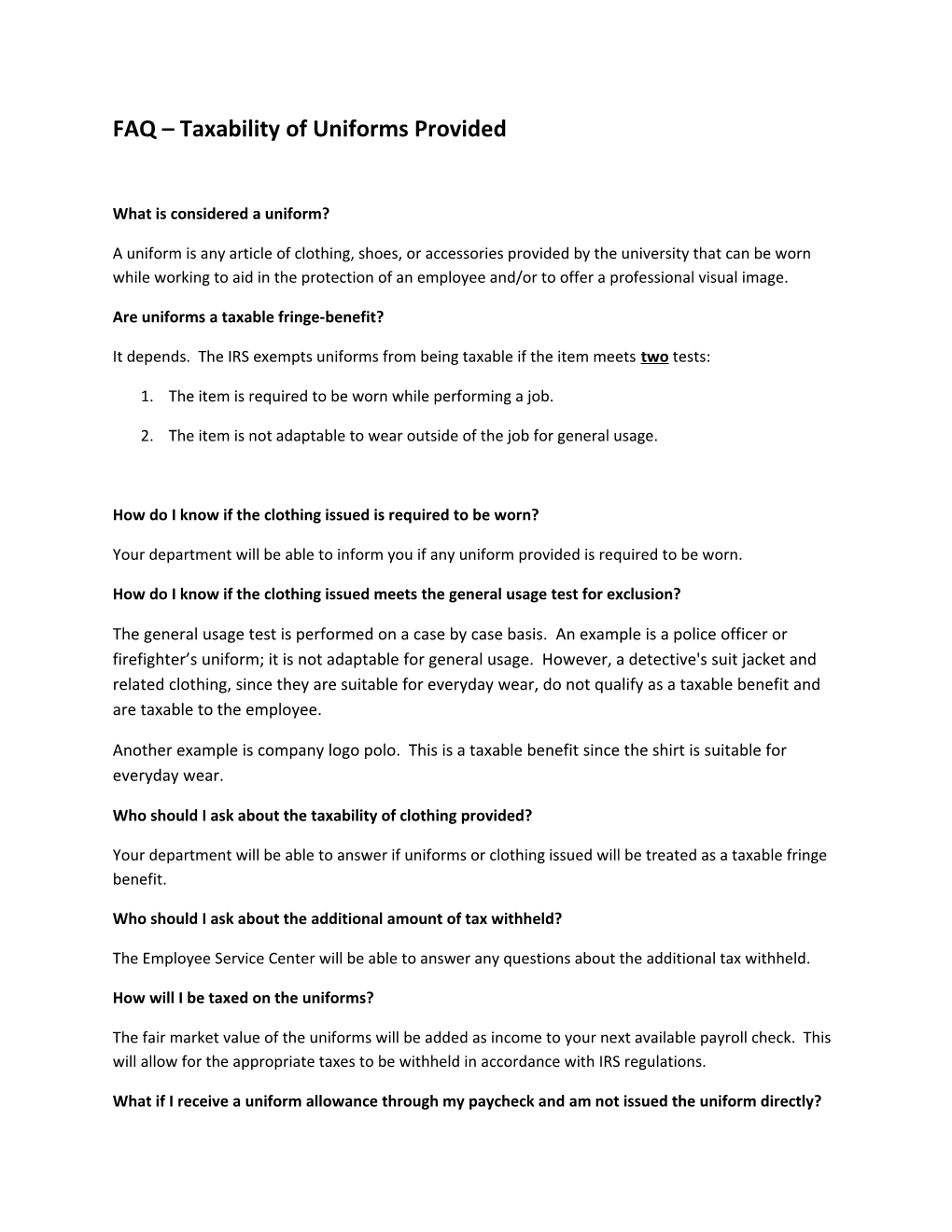 FAQ – Taxability of Uniforms Provided

What is considered a uniform?

A uniform is any article of clothing, shoes, or accessories provided by the university that can be worn while working to aid in the protection of an employee and/or to offer a professional visual image.

Are uniforms a taxable fringe-benefit?

It depends. The IRS exempts uniforms from being taxable if the item meets two tests:

1. The item is required to be worn while performing a job.

2. The item is not adaptable to wear outside of the job for general usage.

How do I know if the clothing issued is required to be worn?

Your department will be able to inform you if any uniform provided is required to be worn.

How do I know if the clothing issued meets the general usage test for exclusion?

The general usage test is performed on a case by case basis. An example is a police officer or firefighter's uniform; it is not adaptable for general usage. However, a detective's suit jacket and related clothing, since they are suitable for everyday wear, do not qualify as a taxable benefit and are taxable to the employee.

Another example is company logo polo. This is a taxable benefit since the shirt is suitable for everyday wear.

Who should I ask about the taxability of clothing provided?

Your department will be able to answer if uniforms or clothing issued will be treated as a taxable fringe benefit.

Who should I ask about the additional amount of tax withheld?

The Employee Service Center will be able to answer any questions about the additional tax withheld.

How will I be taxed on the uniforms?

The fair market value of the uniforms will be added as income to your next available payroll check. This will allow for the appropriate taxes to be withheld in accordance with IRS regulations.

What if I receive a uniform allowance through my paycheck and am not issued the uniform directly?